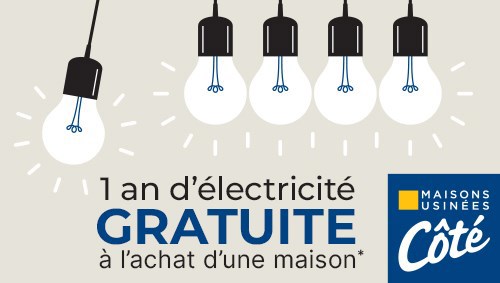 1 an d'électricité
GRATUITE
à l'achat d'une maison*

MAISONS USINÉES
Côté